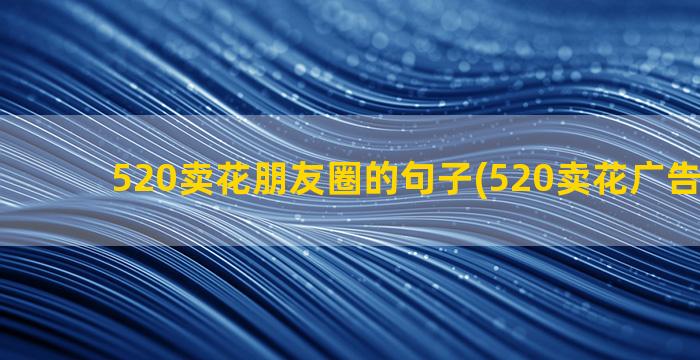 520卖花朋友圈的句子(520卖花广告